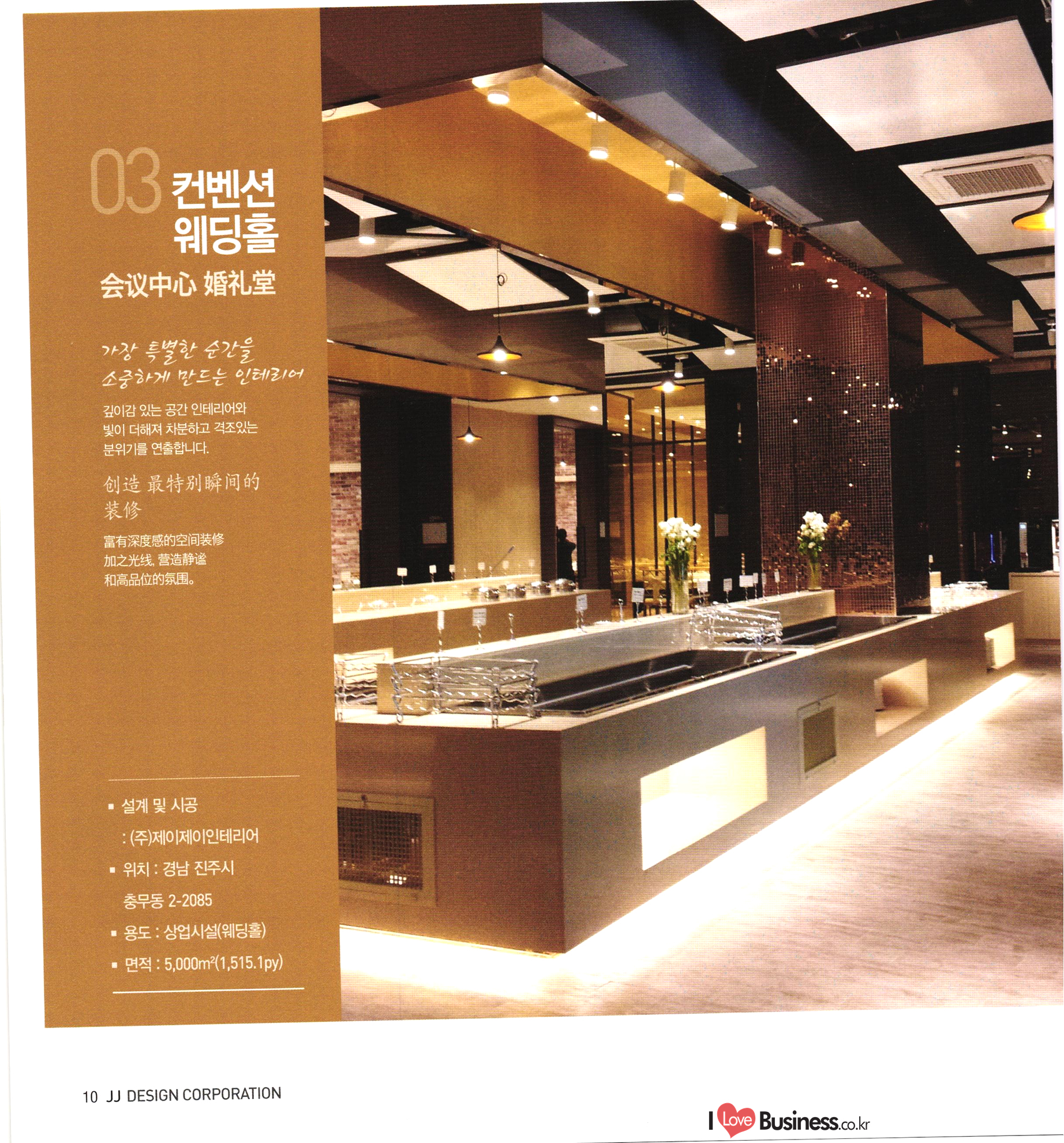 03 컨벤션 웨딩홀

会议中心 婚礼堂

가장 특별한 순간을 소중하게 만드는 인테리어

깊이감 있는 공간 인테리어와 빛이 더해져 차분하고 격조있는 분위기를 연출합니다.

创造 最特别瞬间的 装修

富有深度感的空间装修 加之光线, 营造静谧 和高品位的氛围。

▪ 설계 및 시공 : (주)제이제이인테리어

▪ 위치 : 경남 진주시 충무동 2-2085

▪ 용도 : 상업시설(웨딩홀)

▪ 면적 : 5,000m²(1,515.1py)

10 JJ DESIGN CORPORATION

I Love Business.co.kr